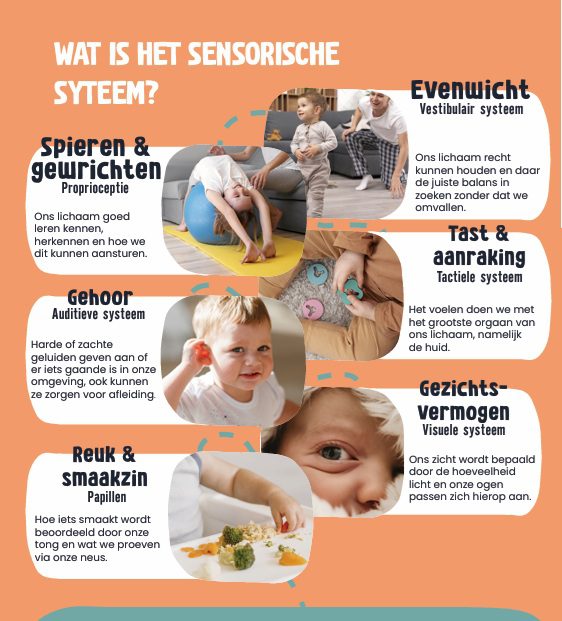 WAT IS HET SENSORISCHE SYTEEM?

Evenwicht
Vestibulair systeem

Ons lichaam recht kunnen houden en daar de juiste balans in zoeken zonder dat we omvallen.

Spieren & gewrichten
Proprioceptie

Ons lichaam goed leren kennen, herkennen en hoe we dit kunnen aansturen.

Tast & aanraking
Tactiele systeem

Het voelen doen we met het grootste orgaan van ons lichaam, namelijk de huid.

Gehoor
Auditieve systeem

Harde of zachte geluiden geven aan of er iets gaande is in onze omgeving, ook kunnen ze zorgen voor afleiding.

Gezichts-vermogen
Visuele systeem

Ons zicht wordt bepaald door de hoeveelheid licht en onze ogen passen zich hierop aan.

Reuk & smaakzin
Papillen

Hoe iets smaakt wordt beoordeeld door onze tong en wat we proeven via onze neus.